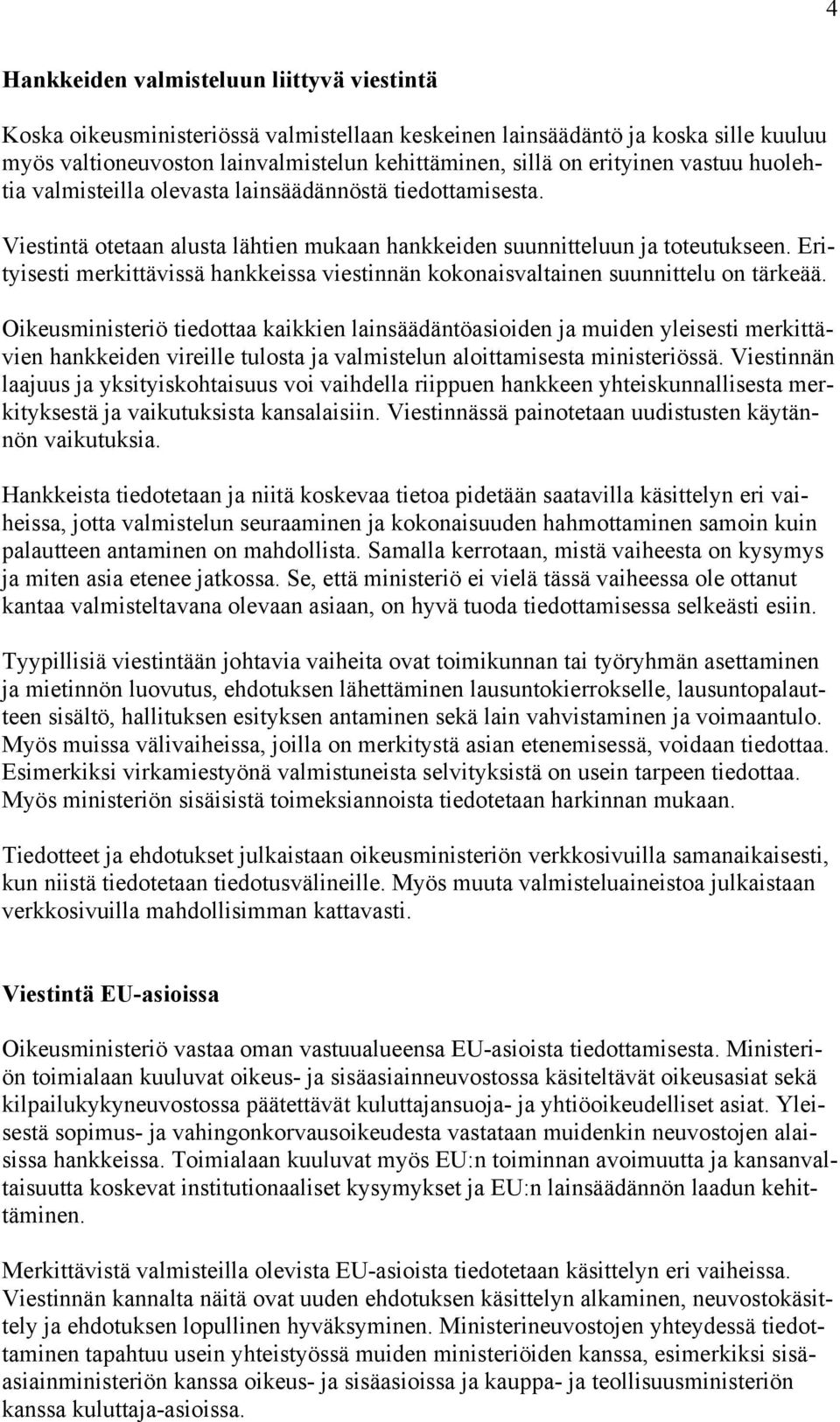 4

Hankkeiden valmisteluun liittyvä viestintä

Koska oikeusministeriössä valmistellaan keskeinen lainsäädäntö ja koska sille kuuluu myös valtioneuvoston lainvalmistelun kehittäminen, sillä on erityinen vastuu huolehtia valmisteilla olevasta lainsäädännöstä tiedottamisesta.

Viestintä otetaan alusta lähtien mukaan hankkeiden suunnitteluun ja toteutukseen. Erityisesti merkittävissä hankkeissa viestinnän kokonaisvaltainen suunnittelu on tärkeää.

Oikeusministeriö tiedottaa kaikkien lainsäädäntöasioiden ja muiden yleisesti merkittävien hankkeiden vireille tulosta ja valmistelun aloittamisesta ministeriössä. Viestinnän laajuus ja yksityiskohtaisuus voi vaihdella riippuen hankkeen yhteiskunnallisesta merkityksestä ja vaikutuksista kansalaisiin. Viestinnässä painotetaan uudistusten käytännön vaikutuksia.

Hankkeista tiedotetaan ja niitä koskevaa tietoa pidetään saatavilla käsittelyn eri vaiheissa, jotta valmistelun seuraaminen ja kokonaisuuden hahmottaminen samoin kuin palautteen antaminen on mahdollista. Samalla kerrotaan, mistä vaiheesta on kysymys ja miten asia etenee jatkossa. Se, että ministeriö ei vielä tässä vaiheessa ole ottanut kantaa valmisteltavana olevaan asiaan, on hyvä tuoda tiedottamisessa selkeästi esiin.

Tyypillisiä viestintään johtavia vaiheita ovat toimikunnan tai työryhmän asettaminen ja mietinnön luovutus, ehdotuksen lähettäminen lausuntokierrokselle, lausuntopalautteen sisältö, hallituksen esityksen antaminen sekä lain vahvistaminen ja voimaantulo. Myös muissa välivaiheissa, joilla on merkitystä asian etenemisessä, voidaan tiedottaa. Esimerkiksi virkamiestyönä valmistuneista selvityksistä on usein tarpeen tiedottaa. Myös ministeriön sisäisistä toimeksiannoista tiedotetaan harkinnan mukaan.

Tiedotteet ja ehdotukset julkaistaan oikeusministeriön verkkosivuilla samanaikaisesti, kun niistä tiedotetaan tiedotusvälineille. Myös muuta valmisteluaineistoa julkaistaan verkkosivuilla mahdollisimman kattavasti.

Viestintä EU-asioissa

Oikeusministeriö vastaa oman vastuualueensa EU-asioista tiedottamisesta. Ministeriön toimialaan kuuluvat oikeus- ja sisäasiainneuvostossa käsiteltävät oikeusasiat sekä kilpailukykyneuvostossa päätettävät kuluttajansuoja- ja yhtiöoikeudelliset asiat. Yleisestä sopimus- ja vahingonkorvausoikeudesta vastataan muidenkin neuvostojen alaisissa hankkeissa. Toimialaan kuuluvat myös EU:n toiminnan avoimuutta ja kansanvaltaisuutta koskevat institutionaaliset kysymykset ja EU:n lainsäädännön laadun kehittäminen.

Merkittävistä valmisteilla olevista EU-asioista tiedotetaan käsittelyn eri vaiheissa. Viestinnän kannalta näitä ovat uuden ehdotuksen käsittelyn alkaminen, neuvostokäsittely ja ehdotuksen lopullinen hyväksyminen. Ministerineuvostojen yhteydessä tiedottaminen tapahtuu usein yhteistyössä muiden ministeriöiden kanssa, esimerkiksi sisäasiainministeriön kanssa oikeus- ja sisäasioissa ja kauppa- ja teollisuusministeriön kanssa kuluttaja-asioissa.